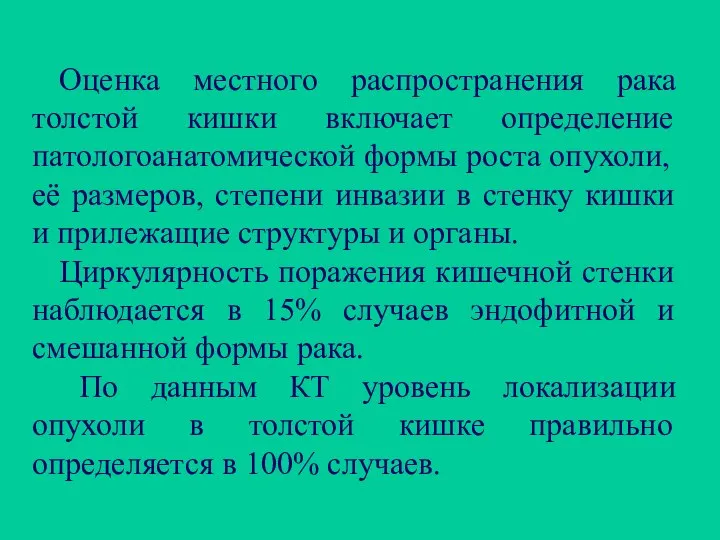 Оценка местного распространения рака толстой кишки включает определение патологоанатомической формы роста опухоли, её размеров, степени инвазии в стенку кишки и прилежащие структуры и органы.

Циркулярность поражения кишечной стенки наблюдается в 15% случаев эндофитной и смешанной формы рака.

По данным КТ уровень локализации опухоли в толстой кишке правильно определяется в 100% случаев.